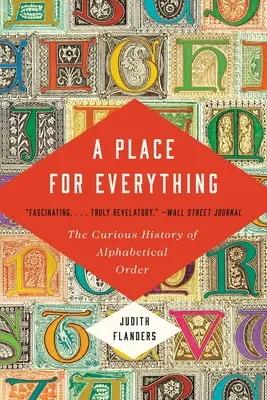 A PLACE FOR EVERYTHING

"FASCINATING. . . . TRULY REVELATORY." —WALL STREET JOURNAL

The Curious History of Alphabetical Order

JUDITH FLANDERS